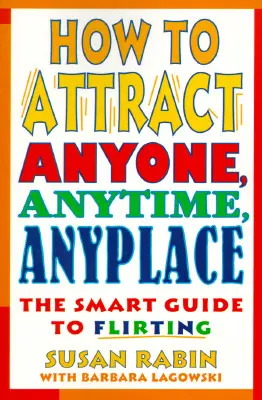 HOW TO ATTRACT ANYONE, ANYTIME, ANYPLACE

THE SMART GUIDE TO FLIRTING

SUSAN RABIN
WITH BARBARA LAGOWSKI